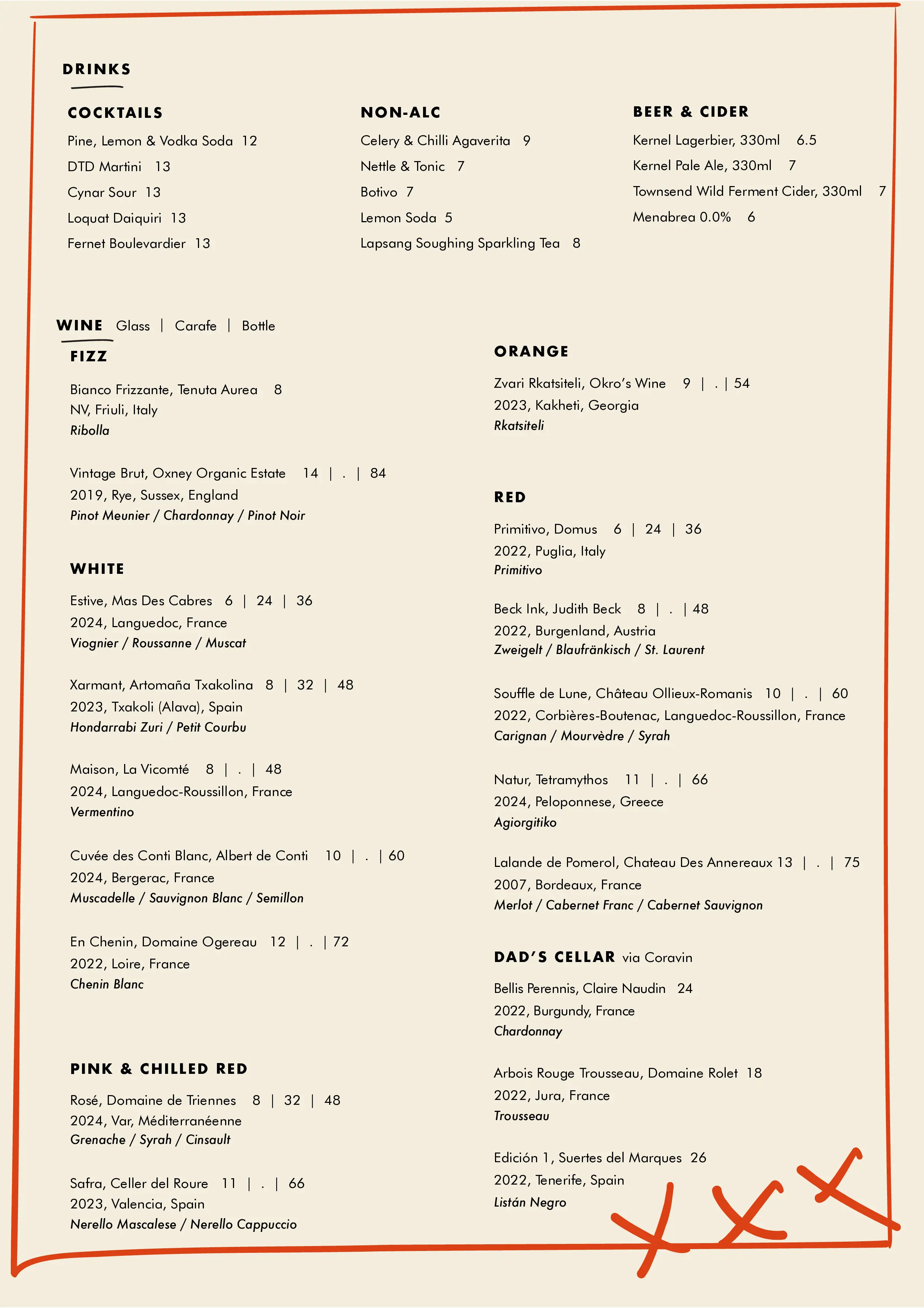 DRINKS

COCKTAILS

Pine, Lemon & Vodka Soda 12

DTD Martini 13

Cynar Sour 13

Loquat Daiquiri 13

Fernet Boulevardier 13

NON-ALC

Celery & Chilli Agaverita 9

Nettle & Tonic 7

Botivo 7

Lemon Soda 5

Lapsang Soughing Sparkling Tea 8

BEER & CIDER

Kernel Lagerbier, 330ml 6.5

Kernel Pale Ale, 330ml 7

Townsend Wild Ferment Cider, 330ml 7

Menabrea 0.0% 6

WINE Glass | Carafe | Bottle

FIZZ

Bianco Frizzante, Tenuta Aurea 8
NV, Friuli, Italy
Ribolla

Vintage Brut, Oxney Organic Estate 14 | . | 84
2019, Rye, Sussex, England
Pinot Meunier / Chardonnay / Pinot Noir

WHITE

Estive, Mas Des Cabres 6 | 24 | 36
2024, Languedoc, France
Viognier / Roussanne / Muscat

Xarmant, Artomaña Txakolina 8 | 32 | 48
2023, Txakoli (Alava), Spain
Hondarrabi Zuri / Petit Courbu

Maison, La Vicomté 8 | . | 48
2024, Languedoc-Roussillon, France
Vermentino

Cuvée des Conti Blanc, Albert de Conti 10 | . | 60
2024, Bergerac, France
Muscadelle / Sauvignon Blanc / Semillon

En Chenin, Domaine Ogereau 12 | . | 72
2022, Loire, France
Chenin Blanc

PINK & CHILLED RED

Rosé, Domaine de Triennes 8 | 32 | 48
2024, Var, Méditerranéenne
Grenache / Syrah / Cinsault

Safra, Celler del Roure 11 | . | 66
2023, Valencia, Spain
Nerello Mascalese / Nerello Cappuccio

ORANGE

Zvari Rkatsiteli, Okro's Wine 9 | . | 54
2023, Kakheti, Georgia
Rkatsiteli

RED

Primitivo, Domus 6 | 24 | 36
2022, Puglia, Italy
Primitivo

Beck Ink, Judith Beck 8 | . | 48
2022, Burgenland, Austria
Zweigelt / Blaufränkisch / St. Laurent

Souffle de Lune, Château Ollieux-Romanis 10 | . | 60
2022, Corbières-Boutenac, Languedoc-Roussillon, France
Carignan / Mourvèdre / Syrah

Natur, Tetramythos 11 | . | 66
2024, Peloponnese, Greece
Agiorgitiko

Lalande de Pomerol, Chateau Des Annereaux 13 | . | 75
2007, Bordeaux, France
Merlot / Cabernet Franc / Cabernet Sauvignon

DAD'S CELLAR via Coravin

Bellis Perennis, Claire Naudin 24
2022, Burgundy, France
Chardonnay

Arbois Rouge Trousseau, Domaine Rolet 18
2022, Jura, France
Trousseau

Edición 1, Suertes del Marques 26
2022, Tenerife, Spain
Listán Negro